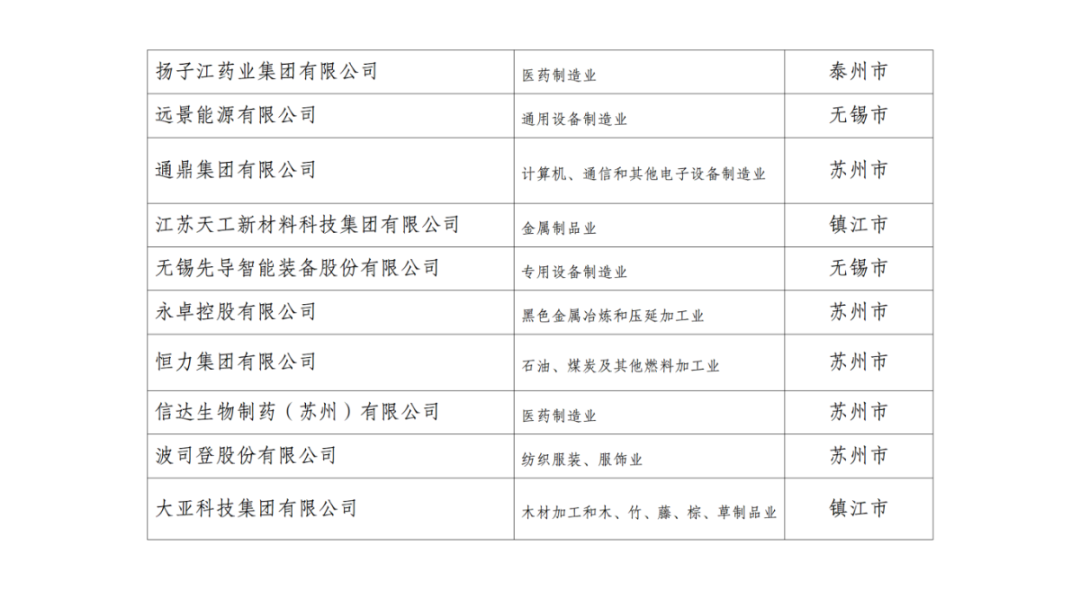 | 扬子江药业集团有限公司 | 医药制造业 | 泰州市 |
|---|---|---|
| 远景能源有限公司 | 通用设备制造业 | 无锡市 |
| 通鼎集团有限公司 | 计算机、通信和其他电子设备制造业 | 苏州市 |
| 江苏天工新材料科技集团有限公司 | 金属制品业 | 镇江市 |
| 无锡先导智能装备股份有限公司 | 专用设备制造业 | 无锡市 |
| 永卓控股有限公司 | 黑色金属冶炼和压延加工业 | 苏州市 |
| 恒力集团有限公司 | 石油、煤炭及其他燃料加工业 | 苏州市 |
| 信达生物制药（苏州）有限公司 | 医药制造业 | 苏州市 |
| 波司登股份有限公司 | 纺织服装、服饰业 | 苏州市 |
| 大亚科技集团有限公司 | 木材加工和木、竹、藤、棕、草制品业 | 镇江市 |